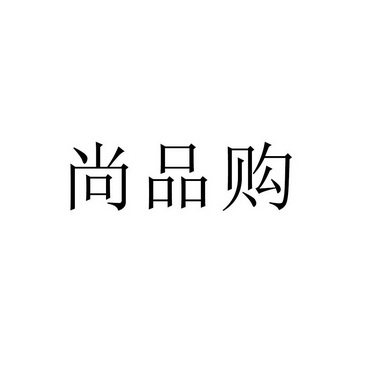 尚品购